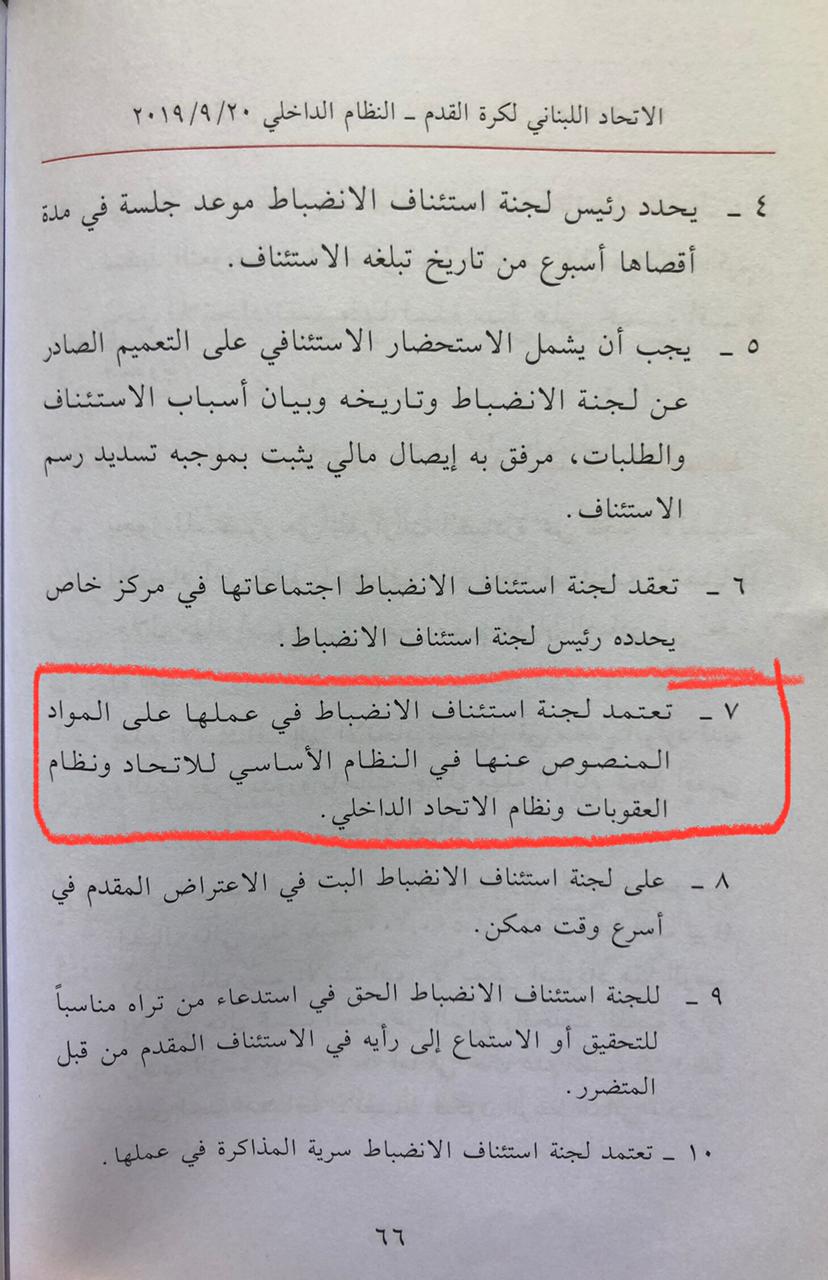 الاتحاد اللبناني لكرة القدم ـ النظام الداخلي ٢٠١٩/٩/٢٠

٤ ـ يحدد رئيس لجنة استئناف الانضباط موعد جلسة في مدة أقصاها أسبوع من تاريخ تبلغه الاستئناف.

٥ ـ يجب أن يشمل الاستحضار الاستئنافي على التعميم الصادر عن لجنة الانضباط وتاريخه وبيان أسباب الاستئناف والطلبات، مرفق به إيصال مالي يثبت بموجبه تسديد رسم الاستئناف.

٦ ـ تعقد لجنة استئناف الانضباط اجتماعاتها في مركز خاص يحدده رئيس لجنة استئناف الانضباط.

٧ ـ تعتمد لجنة استئناف الانضباط في عملها على المواد المنصوص عنها في النظام الأساسي للاتحاد ونظام العقوبات ونظام الاتحاد الداخلي.

٨ ـ على لجنة استئناف الانضباط البت في الاعتراض المقدم في أسرع وقت ممكن.

٩ ـ للجنة استئناف الانضباط الحق في استدعاء من تراه مناسباً للتحقيق أو الاستماع إلى رأيه في الاستئناف المقدم من قبل المتضرر.

١٠ ـ تعتمد لجنة استئناف الانضباط سرية المذاكرة في عملها.

٦٦